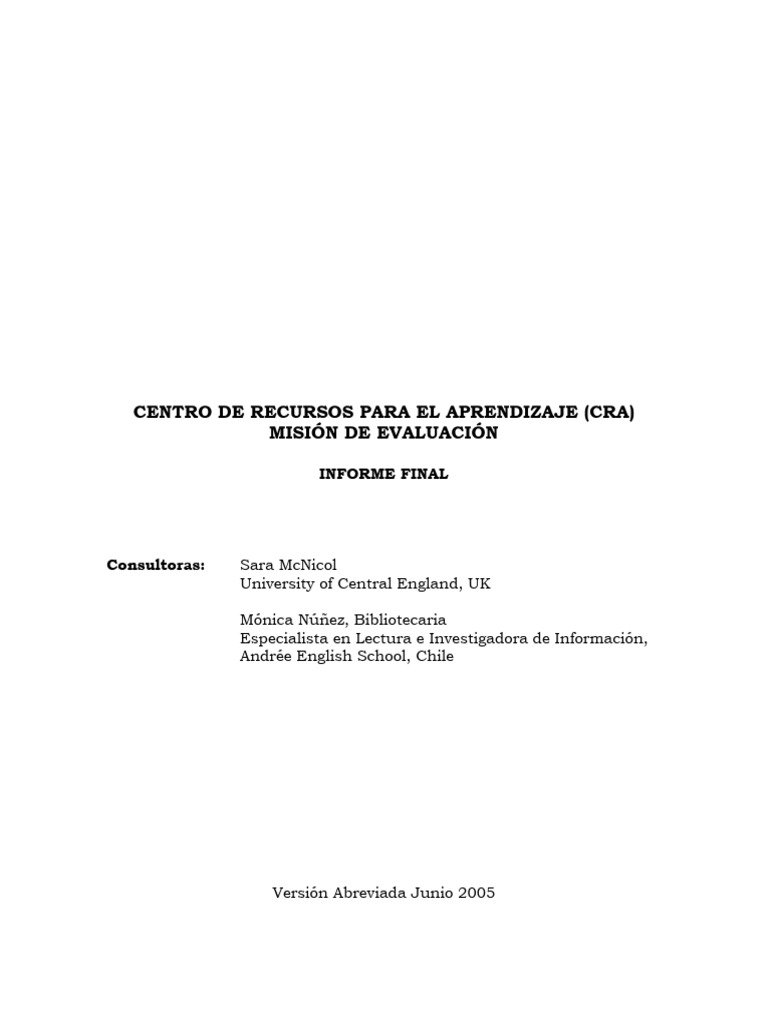 CENTRO DE RECURSOS PARA EL APRENDIZAJE (CRA)
MISIÓN DE EVALUACIÓN

INFORME FINAL

Consultoras: Sara McNicol
University of Central England, UK

Mónica Núñez, Bibliotecaria
Especialista en Lectura e Investigadora de Información,
Andrée English School, Chile

Versión Abreviada Junio 2005